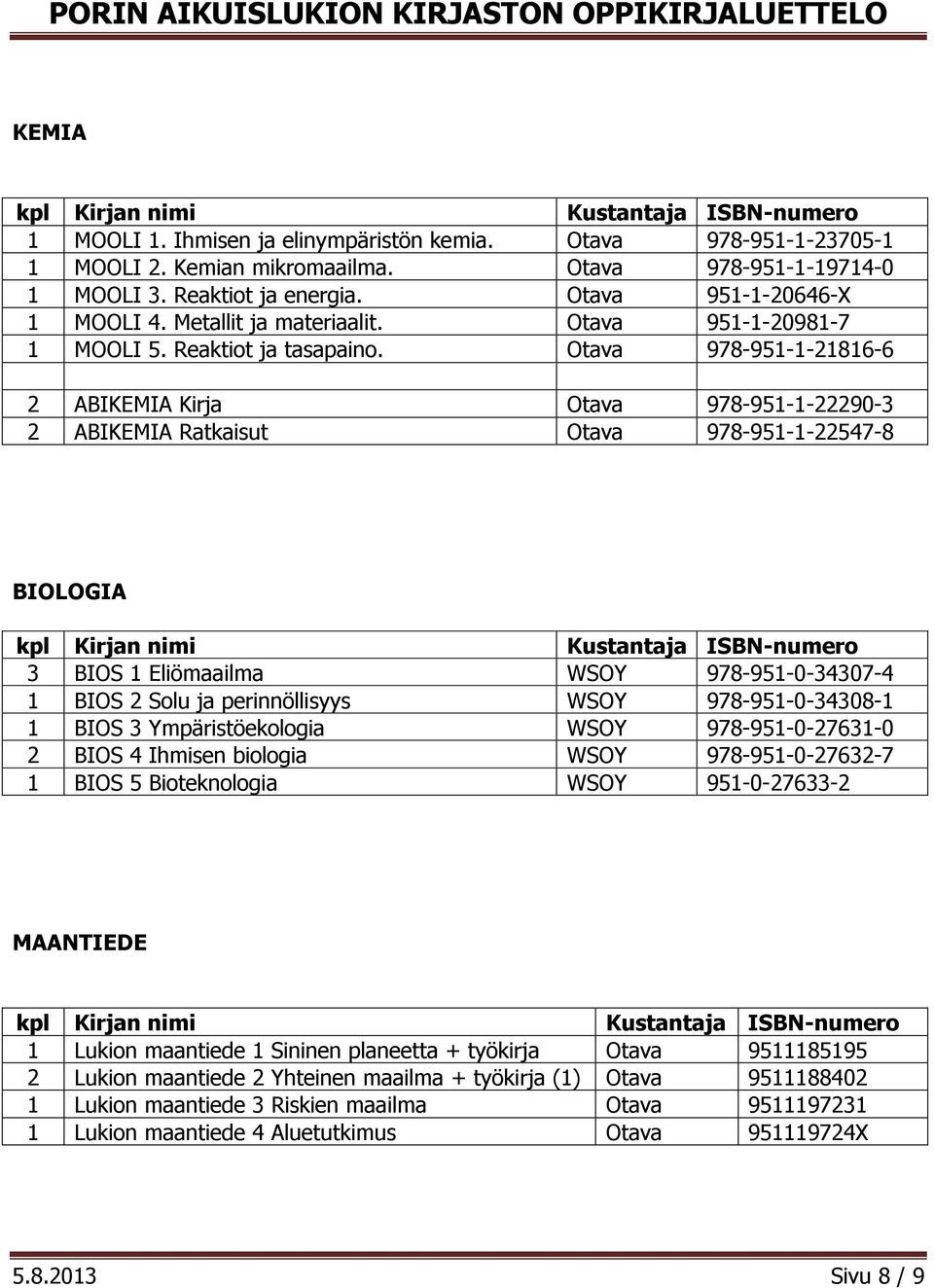 PORIN AIKUISLUKION KIRJASTON OPPIKIRJALUETTELO

KEMIA

| kpl | Kirjan nimi | Kustantaja | ISBN-numero |
|---|---|---|---|
| 1 | MOOLI 1. Ihmisen ja elinympäristön kemia. | Otava | 978-951-1-23705-1 |
| 1 | MOOLI 2. Kemian mikromaailma. | Otava | 978-951-1-19714-0 |
| 1 | MOOLI 3. Reaktiot ja energia. | Otava | 951-1-20646-X |
| 1 | MOOLI 4. Metallit ja materiaalit. | Otava | 951-1-20981-7 |
| 1 | MOOLI 5. Reaktiot ja tasapaino. | Otava | 978-951-1-21816-6 |
| | | | |
| 2 | ABIKEMIA Kirja | Otava | 978-951-1-22290-3 |
| 2 | ABIKEMIA Ratkaisut | Otava | 978-951-1-22547-8 |

BIOLOGIA

| kpl | Kirjan nimi | Kustantaja | ISBN-numero |
|---|---|---|---|
| 3 | BIOS 1 Eliömaailma | WSOY | 978-951-0-34307-4 |
| 1 | BIOS 2 Solu ja perinnöllisyys | WSOY | 978-951-0-34308-1 |
| 1 | BIOS 3 Ympäristöekologia | WSOY | 978-951-0-27631-0 |
| 2 | BIOS 4 Ihmisen biologia | WSOY | 978-951-0-27632-7 |
| 1 | BIOS 5 Bioteknologia | WSOY | 951-0-27633-2 |

MAANTIEDE

| kpl | Kirjan nimi | Kustantaja | ISBN-numero |
|---|---|---|---|
| 1 | Lukion maantiede 1 Sininen planeetta + työkirja | Otava | 9511185195 |
| 2 | Lukion maantiede 2 Yhteinen maailma + työkirja (1) | Otava | 9511188402 |
| 1 | Lukion maantiede 3 Riskien maailma | Otava | 9511197231 |
| 1 | Lukion maantiede 4 Aluetutkimus | Otava | 951119724X |

5.8.2013 Sivu 8 / 9